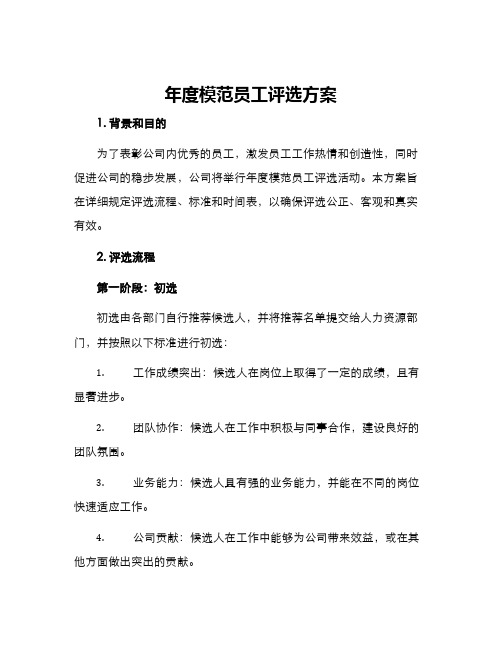 年度模范员工评选方案

1. 背景和目的

为了表彰公司内优秀的员工，激发员工工作热情和创造性，同时促进公司的稳步发展，公司将举行年度模范员工评选活动。本方案旨在详细规定评选流程、标准和时间表，以确保评选公正、客观和真实有效。

2. 评选流程

第一阶段：初选

初选由各部门自行推荐候选人，并将推荐名单提交给人力资源部门，并按照以下标准进行初选：

1. 工作成绩突出：候选人在岗位上取得了一定的成绩，且有显著进步。

2. 团队协作：候选人在工作中积极与同事合作，建设良好的团队氛围。

3. 业务能力：候选人具有强的业务能力，并能在不同的岗位快速适应工作。

4. 公司贡献：候选人在工作中能够为公司带来效益，或在其他方面做出突出的贡献。